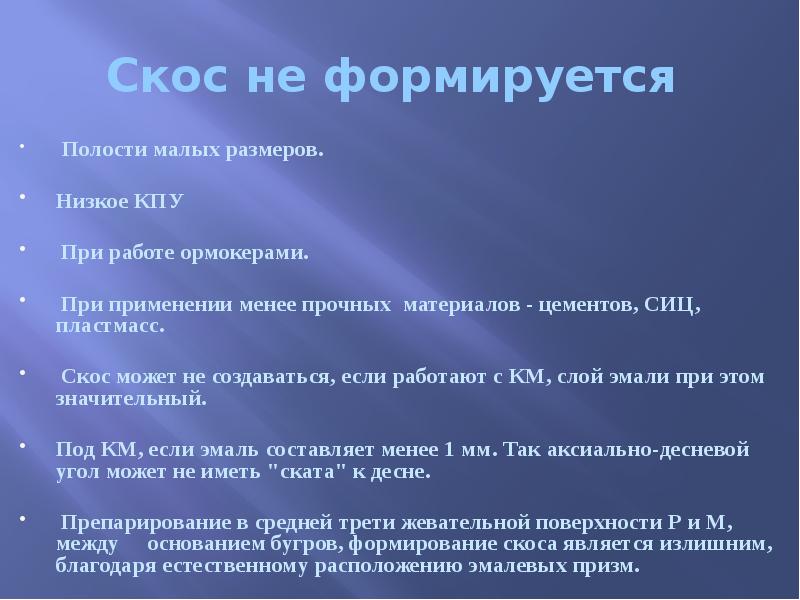 Скос не формируется

• Полости малых размеров.

• Низкое КПУ

• При работе ормокерами.

• При применении менее прочных материалов - цементов, СИЦ, пластмасс.

• Скос может не создаваться, если работают с КМ, слой эмали при этом значительный.

• Под КМ, если эмаль составляет менее 1 мм. Так аксиально-десневой угол может не иметь "ската" к десне.

• Препарирование в средней трети жевательной поверхности Р и М, между основанием бугров, формирование скоса является излишним, благодаря естественному расположению эмалевых призм.